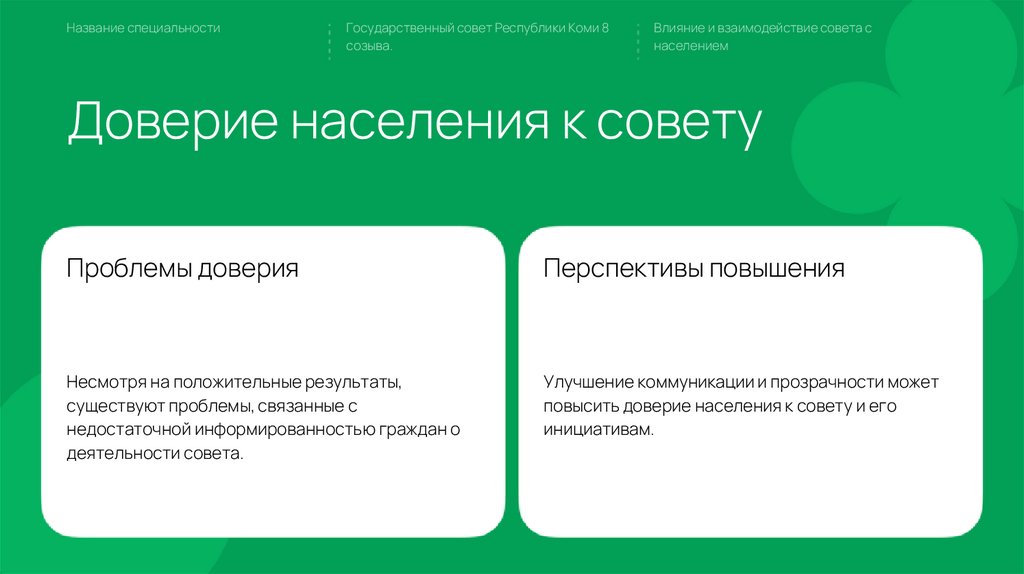 Название специальности

Государственный совет Республики Коми 8 созыва.

Влияние и взаимодействие совета с населением

Доверие населения к совету

Проблемы доверия

Несмотря на положительные результаты, существуют проблемы, связанные с недостаточной информированностью граждан о деятельности совета.

Перспективы повышения

Улучшение коммуникации и прозрачности может повысить доверие населения к совету и его инициативам.